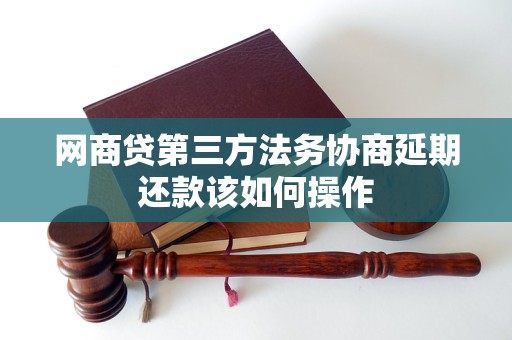 网商贷第三方法务协商延期还款该如何操作